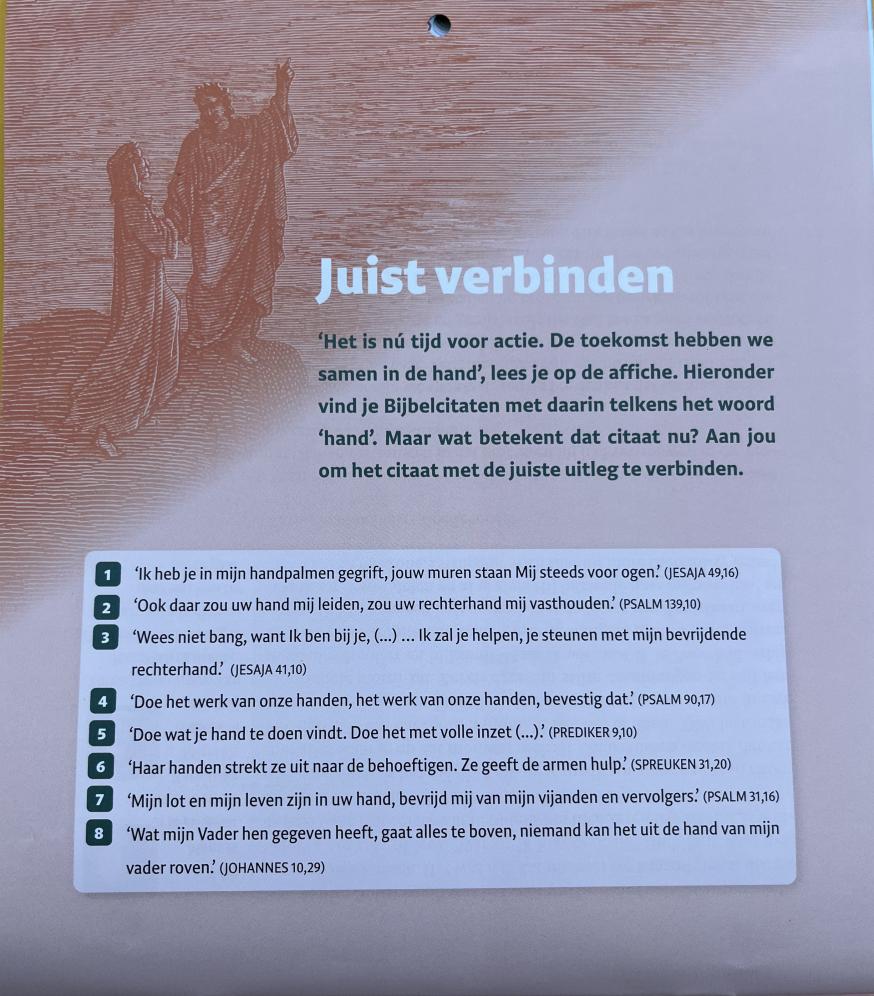 Juist verbinden

'Het is nú tijd voor actie. De toekomst hebben we samen in de hand', lees je op de affiche. Hieronder vind je Bijbelcitaten met daarin telkens het woord 'hand'. Maar wat betekent dat citaat nu? Aan jou om het citaat met de juiste uitleg te verbinden.

1 'Ik heb je in mijn handpalmen gegrift, jouw muren staan Mij steeds voor ogen.' (JESAJA 49,16)
2 'Ook daar zou uw hand mij leiden, zou uw rechterhand mij vasthouden.' (PSALM 139,10)
3 'Wees niet bang, want Ik ben bij je, (...) ... Ik zal je helpen, je steunen met mijn bevrijdende rechterhand.' (JESAJA 41,10)
4 'Doe het werk van onze handen, het werk van onze handen, bevestig dat.' (PSALM 90,17)
5 'Doe wat je hand te doen vindt. Doe het met volle inzet (...).' (PREDIKER 9,10)
6 'Haar handen strekt ze uit naar de behoeftigen. Ze geeft de armen hulp.' (SPREUKEN 31,20)
7 'Mijn lot en mijn leven zijn in uw hand, bevrijd mij van mijn vijanden en vervolgers.' (PSALM 31,16)
8 'Wat mijn Vader hen gegeven heeft, gaat alles te boven, niemand kan het uit de hand van mijn vader roven.' (JOHANNES 10,29)